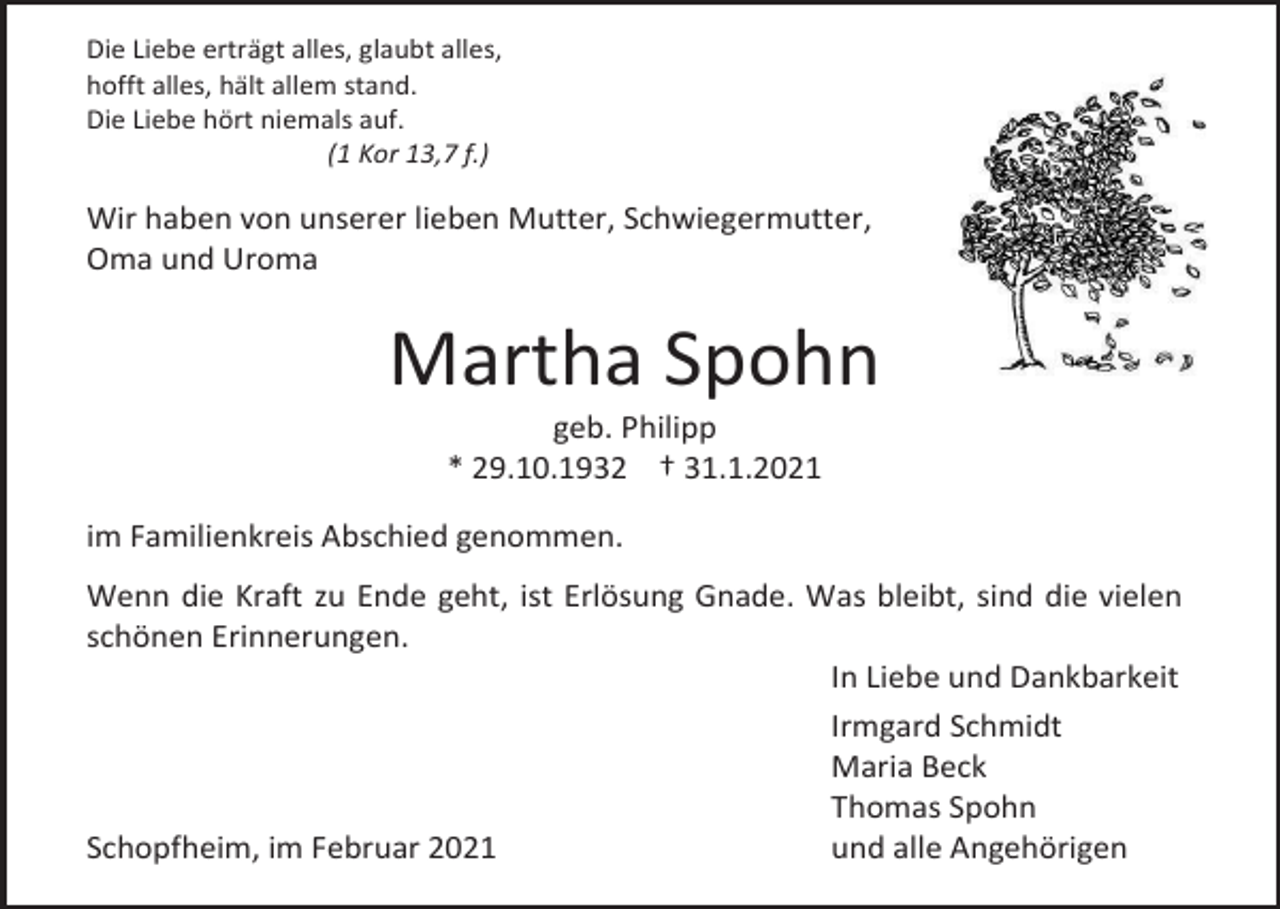 Die Liebe erträgt alles, glaubt alles,
hofft alles, hält allem stand.
Die Liebe hört niemals auf.
(1 Kor 13,7 f.)

Wir haben von unserer lieben Mutter, Schwiegermutter, Oma und Uroma

Martha Spohn
geb. Philipp
* 29.10.1932 † 31.1.2021

im Familienkreis Abschied genommen.

Wenn die Kraft zu Ende geht, ist Erlösung Gnade. Was bleibt, sind die vielen schönen Erinnerungen.

In Liebe und Dankbarkeit
Irmgard Schmidt
Maria Beck
Thomas Spohn
und alle Angehörigen

Schopfheim, im Februar 2021